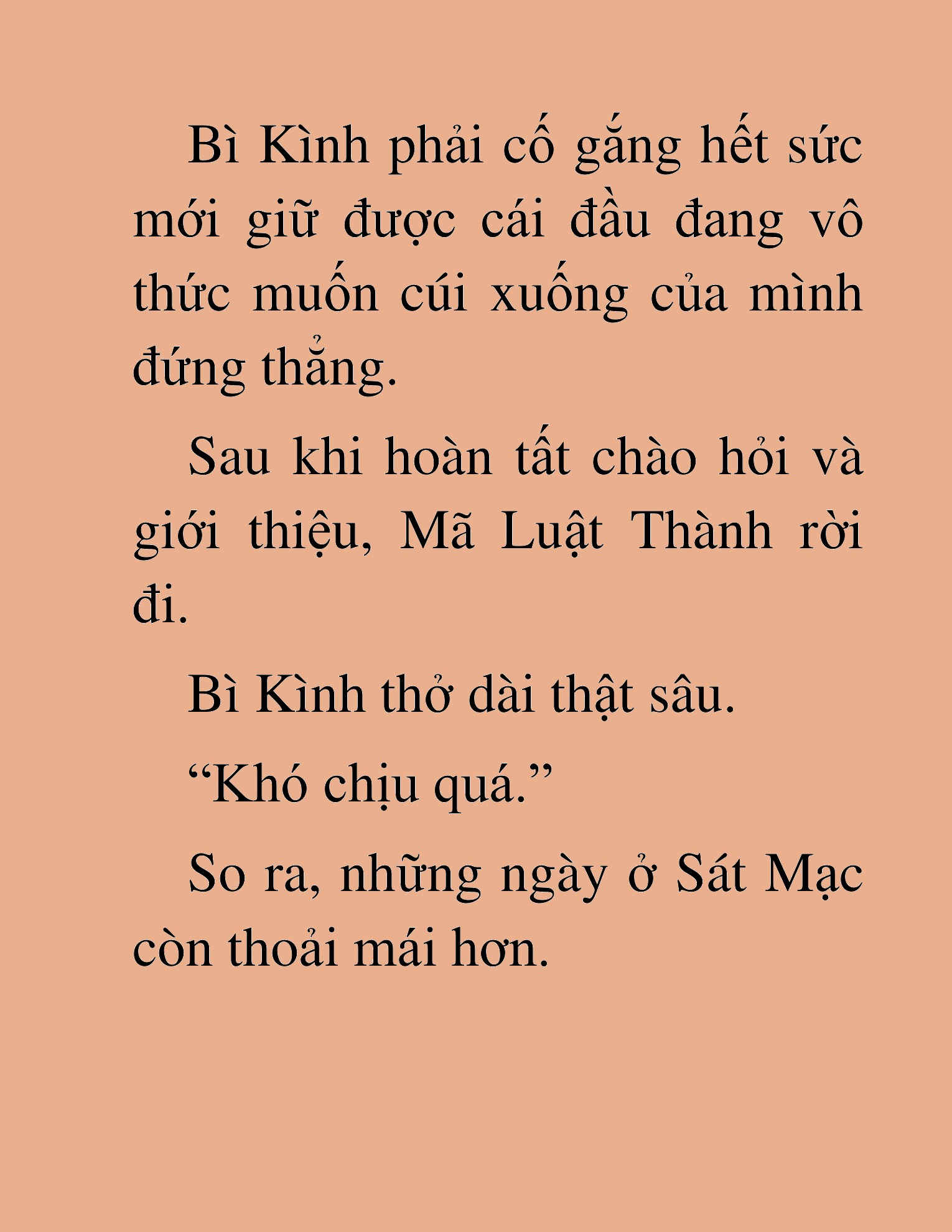 Bì Kình phải cố gắng hết sức mới giữ được cái đầu đang vô thức muốn cúi xuống của mình đứng thẳng.

Sau khi hoàn tất chào hỏi và giới thiệu, Mã Luật Thành rời đi.

Bì Kình thở dài thật sâu.

“Khó chịu quá.”

So ra, những ngày ở Sát Mạc còn thoải mái hơn.